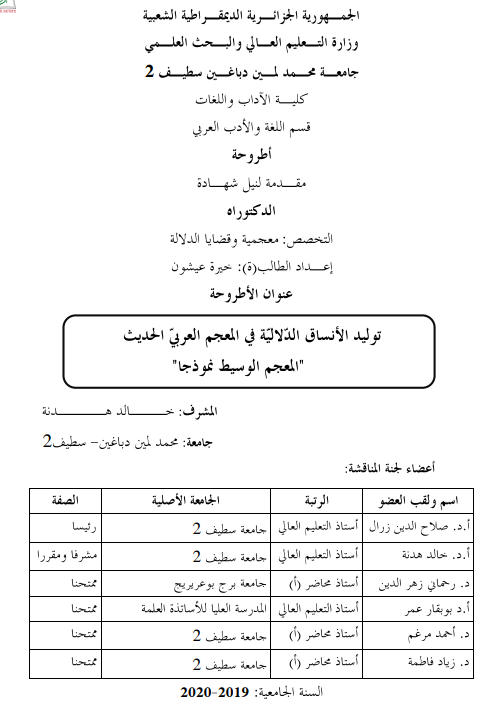 الجمهورية الجزائرية الديمقراطية الشعبية
وزارة التعليم العالي والبحث العلمي
جامعة محمد لمين دباغين سطيف 2

كلية الآداب واللغات
قسم اللغة والأدب العربي
أطروحة
مقدمة لنيل شهادة
الدكتوراه
التخصص: معجمية وقضايا الدلالة
إعداد الطالب(ة): خيرة عيشون
عنوان الأطروحة

توليد الأنساق الدّلاليّة في المعجم العربيّ الحديث
"المعجم الوسيط نموذجا"

المشرف: خالد هدنة
جامعة: محمد لمين دباغين- سطيف2

أعضاء لجنة المناقشة:

| اسم ولقب العضو | الرتبة | الجامعة الأصلية | الصفة |
|---|---|---|---|
| أ.د. صلاح الدين زرال | أستاذ التعليم العالي | جامعة سطيف 2 | رئيسا |
| أ.د. خالد هدنة | أستاذ التعليم العالي | جامعة سطيف 2 | مشرفا ومقررا |
| د. رحماني زهر الدين | أستاذ محاضر (أ) | جامعة برج بوعريريج | ممتحنا |
| أ.د بوبقار عمر | أستاذ التعليم العالي | المدرسة العليا للأساتذة العلمة | ممتحنا |
| د. أحمد مرغم | أستاذ محاضر (أ) | جامعة سطيف 2 | ممتحنا |
| د. زياد فاطمة | أستاذ محاضر (أ) | جامعة سطيف 2 | ممتحنا |

السنة الجامعية: 2019-2020